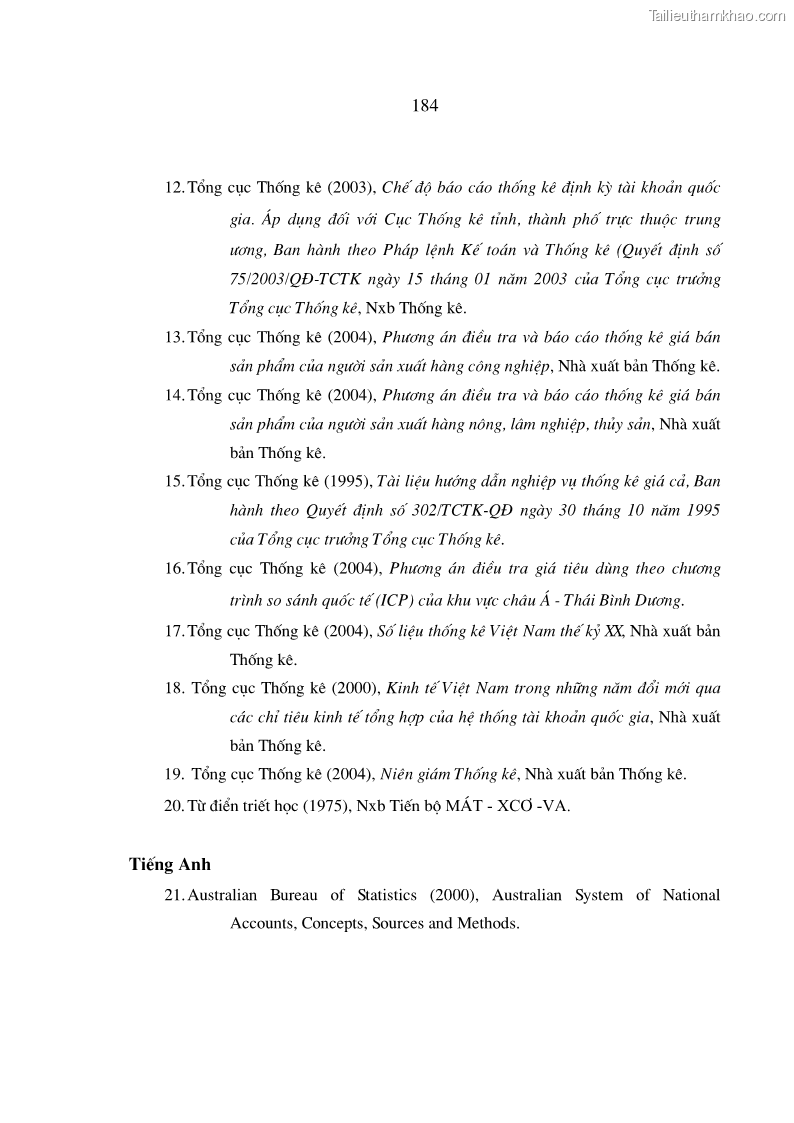 Tailieuthamkhao.com

184

12. Tổng cục Thống kê (2003), Chế độ báo cáo thống kê định kỳ tài khoản quốc gia. Áp dụng đối với Cục Thống kê tỉnh, thành phố trực thuộc trung ương, Ban hành theo Pháp lệnh Kế toán và Thống kê (Quyết định số 75/2003/QĐ-TCTK ngày 15 tháng 01 năm 2003 của Tổng cục trưởng Tổng cục Thống kê, Nxb Thống kê.

13. Tổng cục Thống kê (2004), Phương án điều tra và báo cáo thống kê giá bán sản phẩm của người sản xuất hàng công nghiệp, Nhà xuất bản Thống kê.

14. Tổng cục Thống kê (2004), Phương án điều tra và báo cáo thống kê giá bán sản phẩm của người sản xuất hàng nông, lâm nghiệp, thủy sản, Nhà xuất bản Thống kê.

15. Tổng cục Thống kê (1995), Tài liệu hướng dẫn nghiệp vụ thống kê giá cả, Ban hành theo Quyết định số 302/TCTK-QĐ ngày 30 tháng 10 năm 1995 của Tổng cục trưởng Tổng cục Thống kê.

16. Tổng cục Thống kê (2004), Phương án điều tra giá tiêu dùng theo chương trình so sánh quốc tế (ICP) của khu vực châu Á - Thái Bình Dương.

17. Tổng cục Thống kê (2004), Số liệu thống kê Việt Nam thế kỷ XX, Nhà xuất bản Thống kê.

18. Tổng cục Thống kê (2000), Kinh tế Việt Nam trong những năm đổi mới qua các chỉ tiêu kinh tế tổng hợp của hệ thống tài khoản quốc gia, Nhà xuất bản Thống kê.

19. Tổng cục Thống kê (2004), Niên giám Thống kê, Nhà xuất bản Thống kê.

20. Từ điển triết học (1975), Nxb Tiến bộ MÁT - XCƠ -VA.

Tiếng Anh

21. Australian Bureau of Statistics (2000), Australian System of National Accounts, Concepts, Sources and Methods.